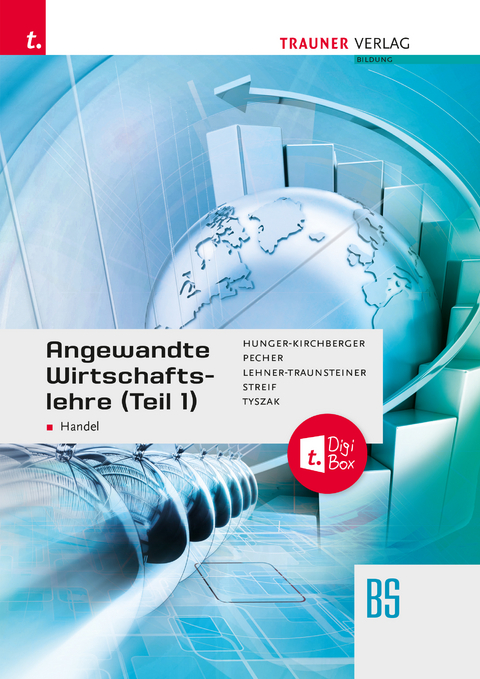 t.

TRAUNER VERLAG
BILDUNG

Angewandte Wirtschaftslehre (Teil 1)
Handel

HUNGER-KIRCHBERGER
PECHER
LEHNER-TRAUNSTEINER
STREIF
TYSZAK

t. Digi Box

BS